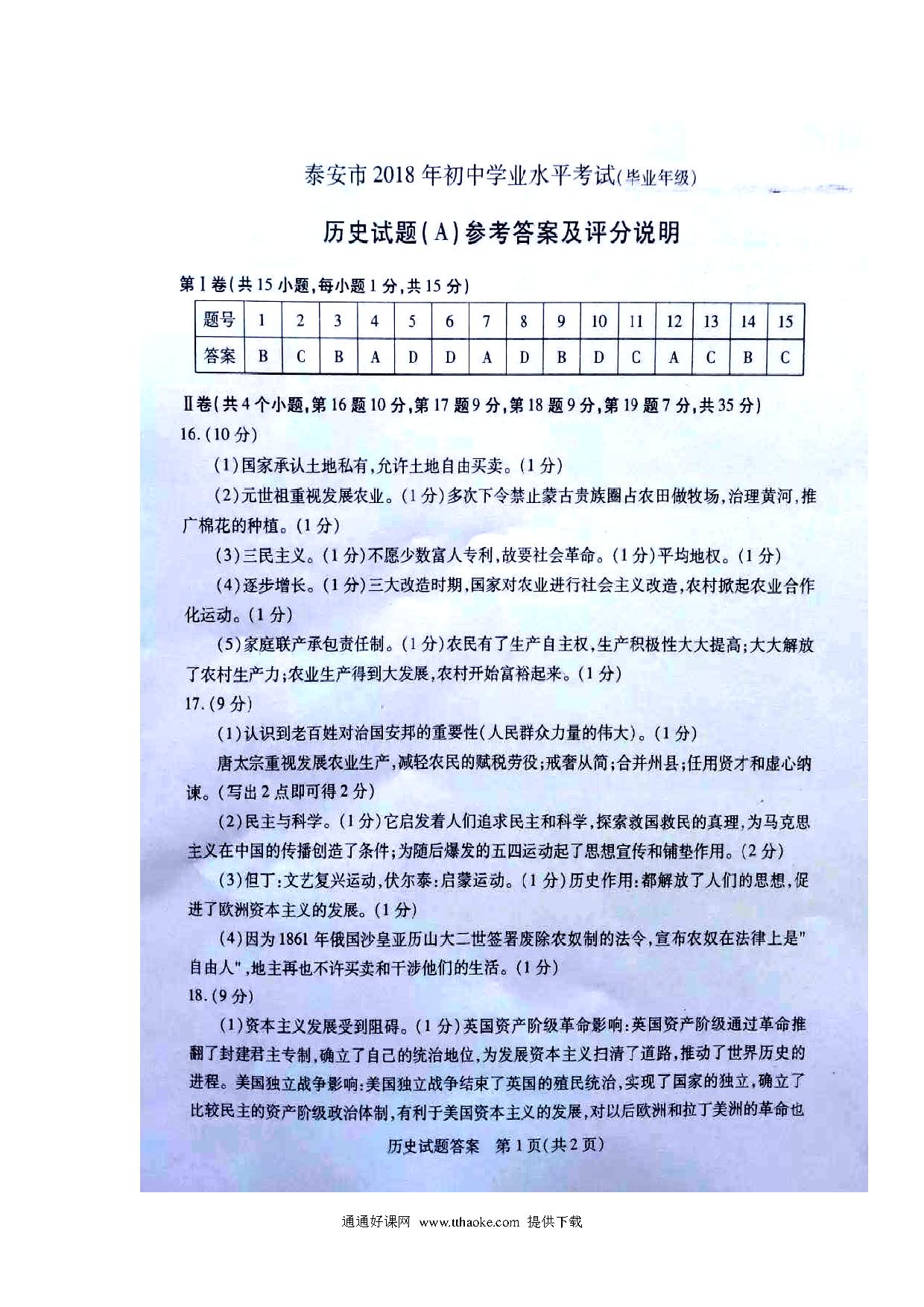 泰安市2018年初中学业水平考试(毕业年级)

历史试题(A)参考答案及评分说明

第Ⅰ卷(共15小题,每小题1分,共15分)

| 题号 | 1 | 2 | 3 | 4 | 5 | 6 | 7 | 8 | 9 | 10 | 11 | 12 | 13 | 14 | 15 |
|---|---|---|---|---|---|---|---|---|---|---|---|---|---|---|---|
| 答案 | B | C | B | A | D | D | A | D | B | D | C | A | C | B | C |

Ⅱ卷(共4个小题,第16题10分,第17题9分,第18题9分,第19题7分,共35分)

16.(10分)

(1)国家承认土地私有,允许土地自由买卖。(1分)

(2)元世祖重视发展农业。(1分)多次下令禁止蒙古贵族圈占农田做牧场,治理黄河,推广棉花的种植。(1分)

(3)三民主义。(1分)不愿少数富人专利,故要社会革命。(1分)平均地权。(1分)

(4)逐步增长。(1分)三大改造时期,国家对农业进行社会主义改造,农村掀起农业合作化运动。(1分)

(5)家庭联产承包责任制。(1分)农民有了生产自主权,生产积极性大大提高;大大解放了农村生产力;农业生产得到大发展,农村开始富裕起来。(1分)

17.(9分)

(1)认识到老百姓对治国安邦的重要性(人民群众力量的伟大)。(1分)

唐太宗重视发展农业生产,减轻农民的赋税劳役;戒奢从简;合并州县;任用贤才和虚心纳谏。(写出2点即可得2分)

(2)民主与科学。(1分)它启发着人们追求民主和科学,探索救国救民的真理,为马克思主义在中国的传播创造了条件;为随后爆发的五四运动起了思想宣传和铺垫作用。(2分)

(3)但丁:文艺复兴运动,伏尔泰:启蒙运动。(1分)历史作用:都解放了人们的思想,促进了欧洲资本主义的发展。(1分)

(4)因为1861年俄国沙皇亚历山大二世签署废除农奴制的法令,宣布农奴在法律上是"自由人",地主再也不许买卖和干涉他们的生活。(1分)

18.(9分)

(1)资本主义发展受到阻碍。(1分)英国资产阶级革命影响:英国资产阶级通过革命推翻了封建君主专制,确立了自己的统治地位,为发展资本主义扫清了道路,推动了世界历史的进程。美国独立战争影响:美国独立战争结束了英国的殖民统治,实现了国家的独立,确立了比较民主的资产阶级政治体制,有利于美国资本主义的发展,对以后欧洲和拉丁美洲的革命也

历史试题答案 第1页(共2页)

通通好课网 www.tthaoke.com 提供下载